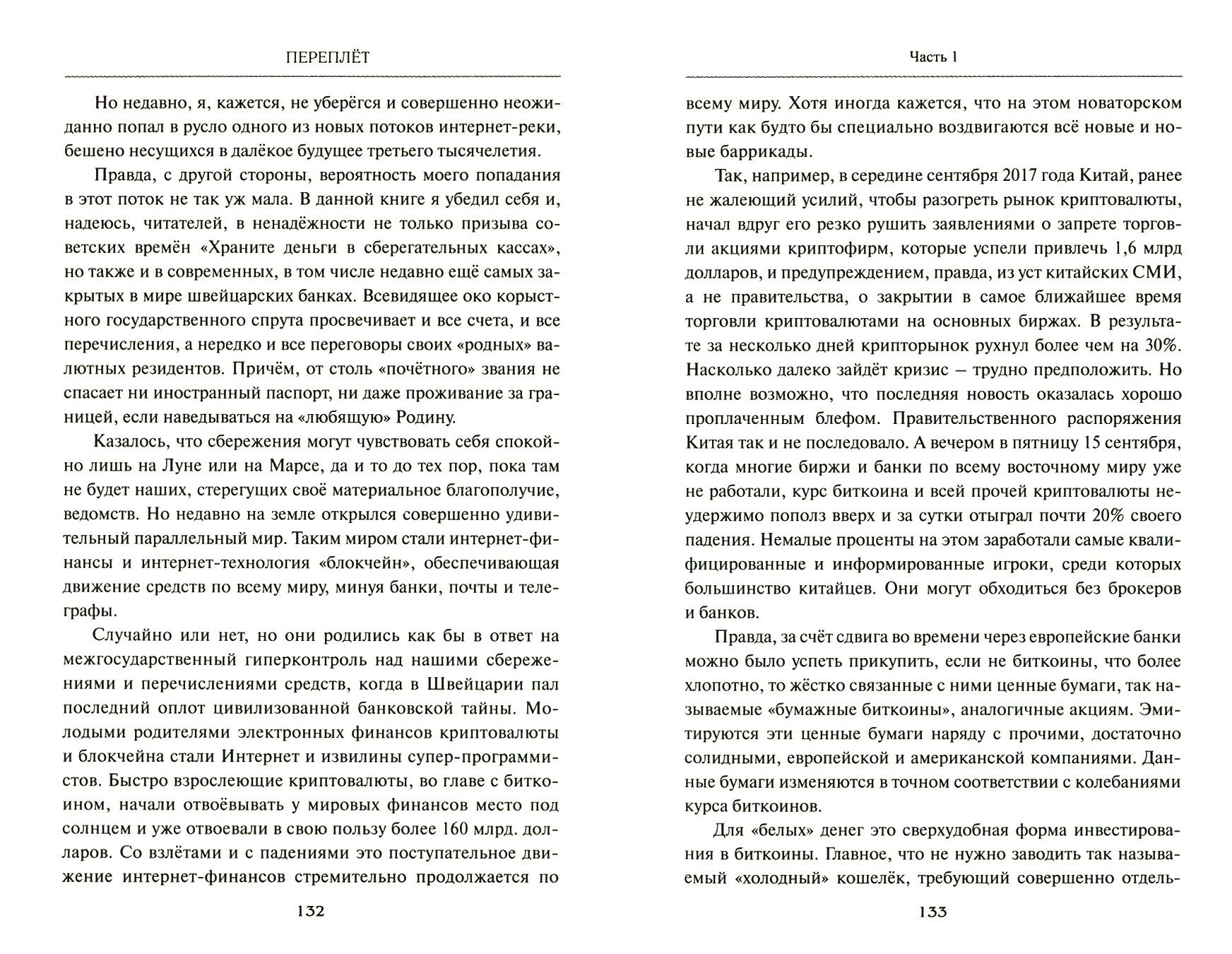 ПЕРЕПЛЁТ

Но недавно, я, кажется, не уберёгся и совершенно неожиданно попал в русло одного из новых потоков интернет-реки, бешено несущихся в далёкое будущее третьего тысячелетия.

Правда, с другой стороны, вероятность моего попадания в этот поток не так уж мала. В данной книге я убедил себя и, надеюсь, читателей, в ненадёжности не только призыва советских времён «Храните деньги в сберегательных кассах», но также и в современных, в том числе недавно ещё самых закрытых в мире швейцарских банках. Всевидящее око корыстного государственного спрута просвечивает и все счета, и все перечисления, а нередко и все переговоры своих «родных» валютных резидентов. Причём, от столь «почётного» звания не спасает ни иностранный паспорт, ни даже проживание за границей, если наведываться на «любящую» Родину.

Казалось, что сбережения могут чувствовать себя спокойно лишь на Луне или на Марсе, да и то до тех пор, пока там не будет наших, стерегущих своё материальное благополучие, ведомств. Но недавно на земле открылся совершенно удивительный параллельный мир. Таким миром стали интернет-финансы и интернет-технология «блокчейн», обеспечивающая движение средств по всему миру, минуя банки, почты и телеграфы.

Случайно или нет, но они родились как бы в ответ на межгосударственный гиперконтроль над нашими сбережениями и перечислениями средств, когда в Швейцарии пал последний оплот цивилизованной банковской тайны. Молодыми родителями электронных финансов криптовалюты и блокчейна стали Интернет и извилины супер-программистов. Быстро взрослеющие криптовалюты, во главе с биткоином, начали отвоёвывать у мировых финансов место под солнцем и уже отвоевали в свою пользу более 160 млрд. долларов. Со взлётами и с падениями это поступательное движение интернет-финансов стремительно продолжается по

132

Часть 1

всему миру. Хотя иногда кажется, что на этом новаторском пути как будто бы специально воздвигаются всё новые и новые баррикады.

Так, например, в середине сентября 2017 года Китай, ранее не жалеющий усилий, чтобы разогреть рынок криптовалюты, начал вдруг его резко рушить заявлениями о запрете торговли акциями криптофирм, которые успели привлечь 1,6 млрд долларов, и предупреждением, правда, из уст китайских СМИ, а не правительства, о закрытии в самое ближайшее время торговли криптовалютами на основных биржах. В результате за несколько дней крипторынок рухнул более чем на 30%. Насколько далеко зайдёт кризис – трудно предположить. Но вполне возможно, что последняя новость оказалась хорошо проплаченным блефом. Правительственного распоряжения Китая так и не последовало. А вечером в пятницу 15 сентября, когда многие биржи и банки по всему восточному миру уже не работали, курс биткоина и всей прочей криптовалюты неудержимо пополз вверх и за сутки отыграл почти 20% своего падения. Немалые проценты на этом заработали самые квалифицированные и информированные игроки, среди которых большинство китайцев. Они могут обходиться без брокеров и банков.

Правда, за счёт сдвига во времени через европейские банки можно было успеть прикупить, если не биткоины, что более хлопотно, то жёстко связанные с ними ценные бумаги, так называемые «бумажные биткоины», аналогичные акциям. Эмитируются эти ценные бумаги наряду с прочими, достаточно солидными, европейской и американской компаниями. Данные бумаги изменяются в точном соответствии с колебаниями курса биткоинов.

Для «белых» денег это сверхудобная форма инвестирования в биткоины. Главное, что не нужно заводить так называемый «холодный» кошелёк, требующий совершенно отдель-

133